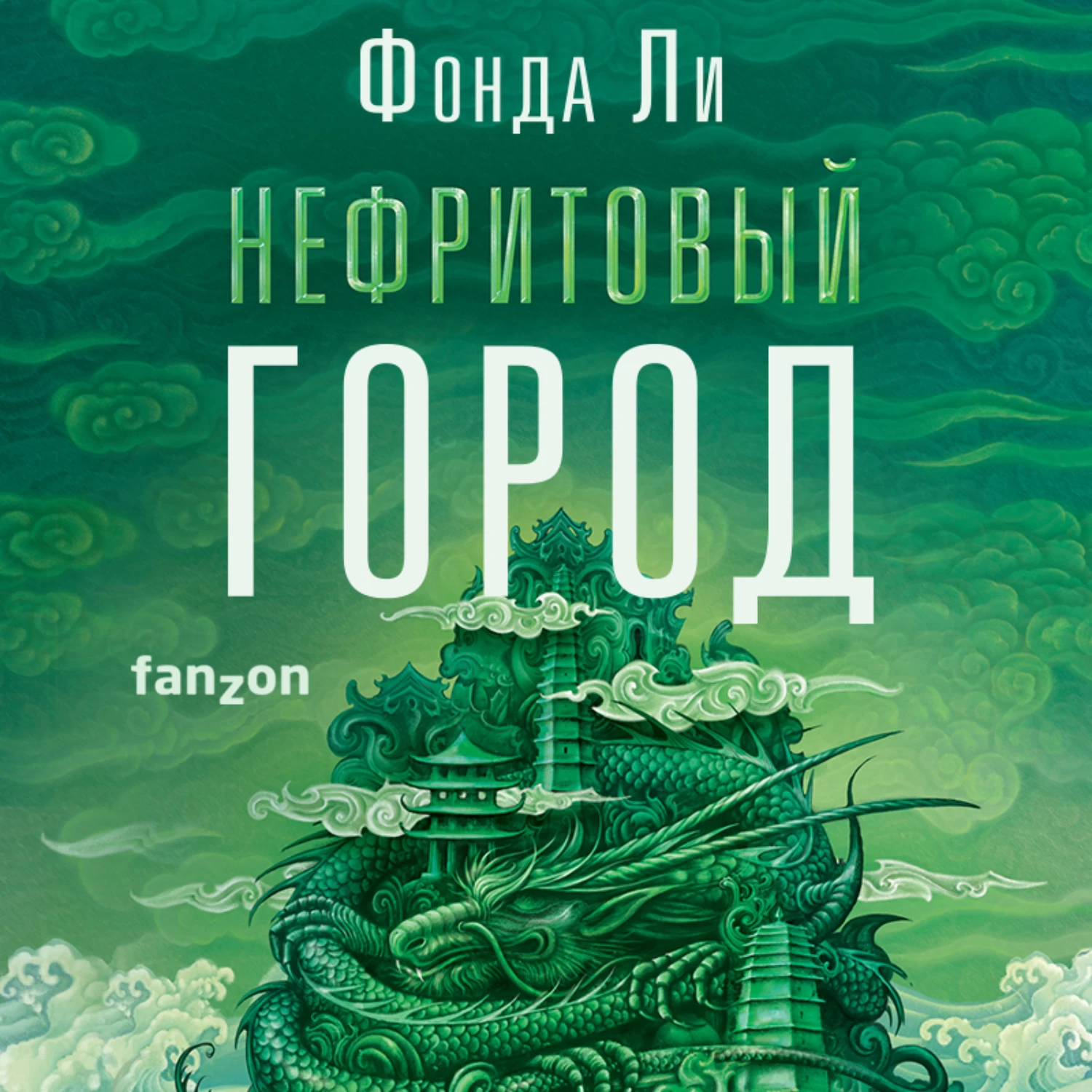 Фонда Ли

НЕФРИТОВЫЙ ГОРОД

fanzon